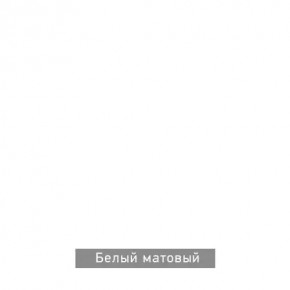 Белый матовый